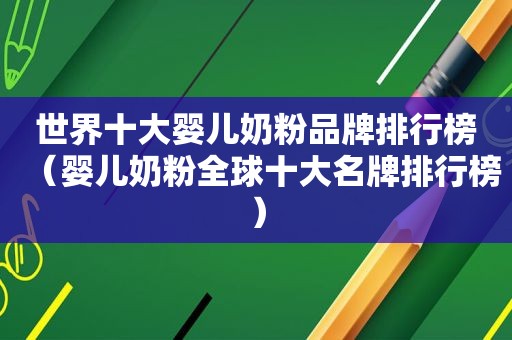 世界十大婴儿奶粉品牌排行榜（婴儿奶粉全球十大名牌排行榜）